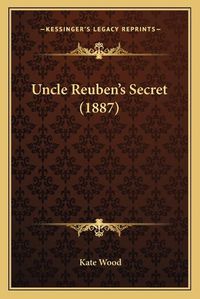 —KESSINGER'S LEGACY REPRINTS—

Uncle Reuben's Secret (1887)

Kate Wood